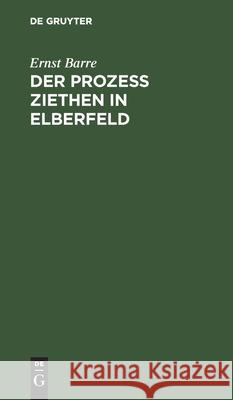 DE GRUYTER

Ernst Barre
DER PROZESS ZIETHEN IN ELBERFELD

DE G

Kraina Książek